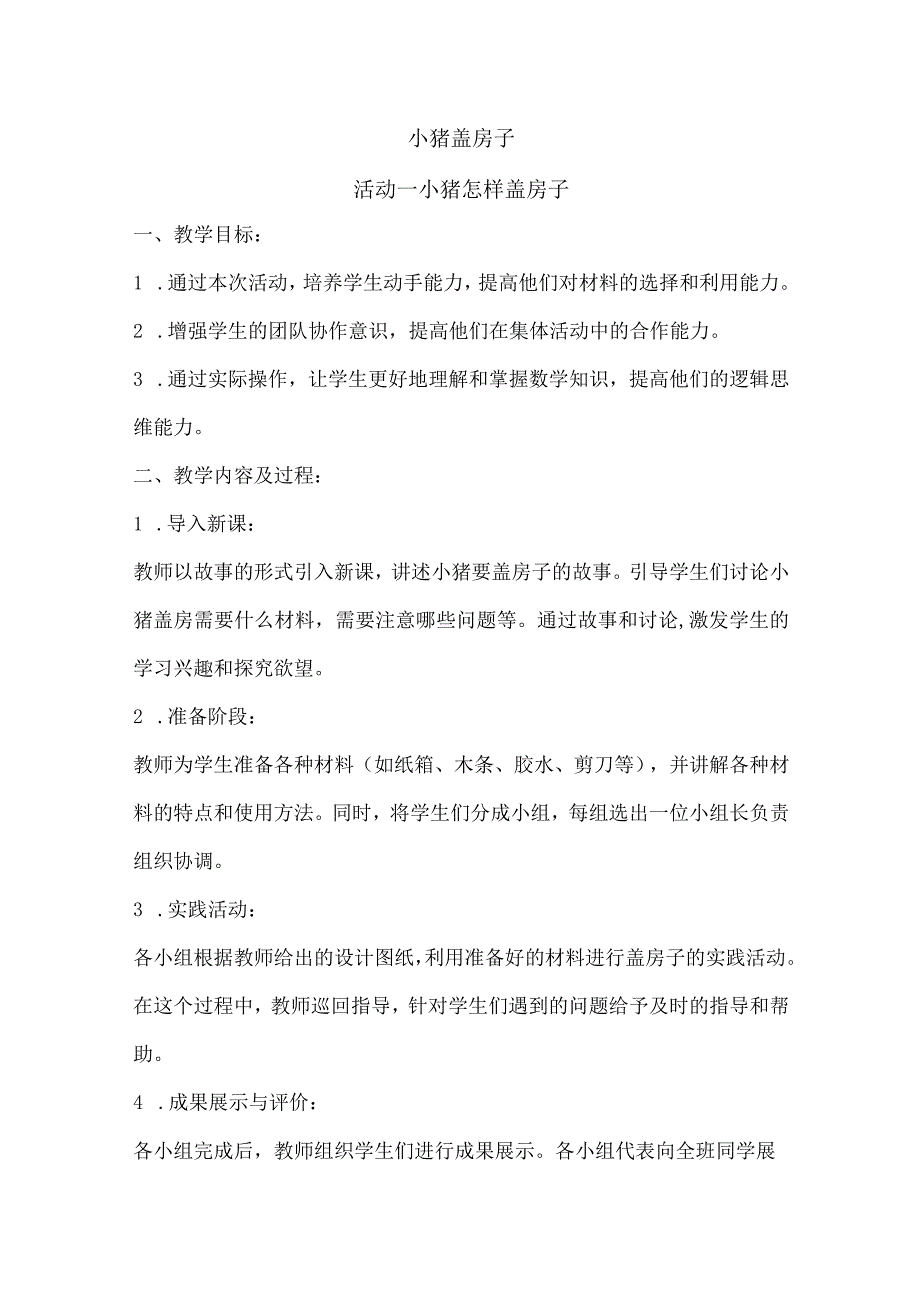 小猪盖房子

活动一小猪怎样盖房子

一、教学目标：

1 .通过本次活动，培养学生动手能力，提高他们对材料的选择和利用能力。

2 .增强学生的团队协作意识，提高他们在集体活动中的合作能力。

3 .通过实际操作，让学生更好地理解和掌握数学知识，提高他们的逻辑思维能力。

二、教学内容及过程：

1 .导入新课：

教师以故事的形式引入新课，讲述小猪要盖房子的故事。引导学生们讨论小猪盖房需要什么材料，需要注意哪些问题等。通过故事和讨论,激发学生的学习兴趣和探究欲望。

2 .准备阶段：

教师为学生准备各种材料（如纸箱、木条、胶水、剪刀等），并讲解各种材料的特点和使用方法。同时，将学生们分成小组，每组选出一位小组长负责组织协调。

3 .实践活动：

各小组根据教师给出的设计图纸,利用准备好的材料进行盖房子的实践活动。在这个过程中，教师巡回指导，针对学生们遇到的问题给予及时的指导和帮助。

4 .成果展示与评价：

各小组完成后，教师组织学生们进行成果展示。各小组代表向全班同学展